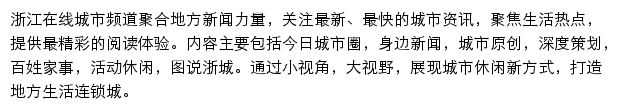 浙江在线城市频道聚合地方新闻力量，关注最新、最快的城市资讯，聚焦生活热点，提供最精彩的阅读体验。内容主要包括今日城市圈，身边新闻，城市原创，深度策划，百姓家事，活动休闲，图说浙城。通过小视角，大视野，展现城市休闲新方式，打造地方生活连锁城。